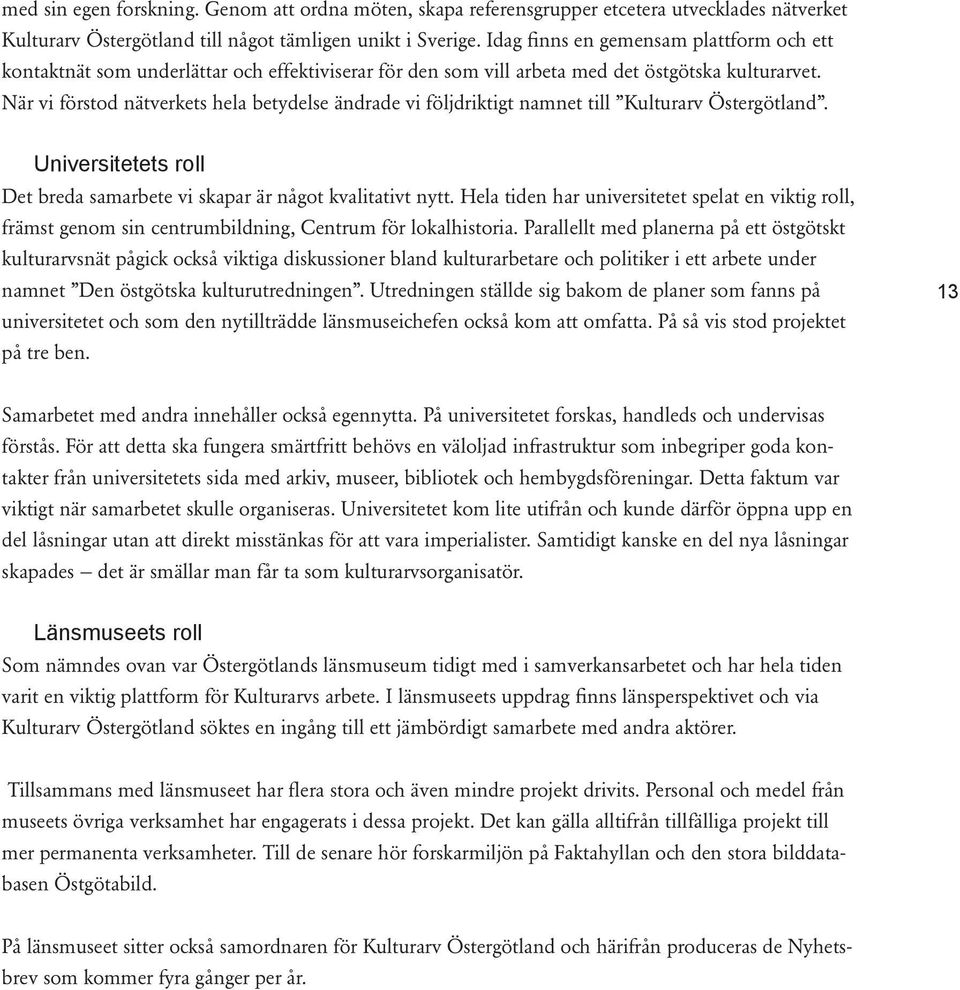 med sin egen forskning. Genom att ordna möten, skapa referensgrupper etcetera utvecklades nätverket Kulturarv Östergötland till något tämligen unikt i Sverige. Idag finns en gemensam plattform och ett kontaktnät som underlättar och effektiviserar för den som vill arbeta med det östgötska kulturarvet. När vi förstod nätverkets hela betydelse ändrade vi följdriktigt namnet till ”Kulturarv Östergötland”.

Universitetets roll

Det breda samarbete vi skapar är något kvalitativt nytt. Hela tiden har universitetet spelat en viktig roll, främst genom sin centrumbildning, Centrum för lokalhistoria. Parallellt med planerna på ett östgötskt kulturarvsnät pågick också viktiga diskussioner bland kulturarbetare och politiker i ett arbete under namnet ”Den östgötska kulturutredningen”. Utredningen ställde sig bakom de planer som fanns på universitetet och som den nytillträdde länsmuseichefen också kom att omfatta. På så vis stod projektet på tre ben.

13

Samarbetet med andra innehåller också egennytta. På universitetet forskas, handleds och undervisas förstås. För att detta ska fungera smärtfritt behövs en väloljad infrastruktur som inbegriper goda kontakter från universitetets sida med arkiv, museer, bibliotek och hembygdsföreningar. Detta faktum var viktigt när samarbetet skulle organiseras. Universitetet kom lite utifrån och kunde därför öppna upp en del låsningar utan att direkt misstänkas för att vara imperialister. Samtidigt kanske en del nya låsningar skapades – det är smällar man får ta som kulturarvsorganisatör.

Länsmuseets roll

Som nämndes ovan var Östergötlands länsmuseum tidigt med i samverkansarbetet och har hela tiden varit en viktig plattform för Kulturarvs arbete. I länsmuseets uppdrag finns länsperspektivet och via Kulturarv Östergötland söktes en ingång till ett jämbördigt samarbete med andra aktörer.

Tillsammans med länsmuseet har flera stora och även mindre projekt drivits. Personal och medel från museets övriga verksamhet har engagerats i dessa projekt. Det kan gälla alltifrån tillfälliga projekt till mer permanenta verksamheter. Till de senare hör forskarmiljön på Faktahyllan och den stora bilddatabasen Östgötabild.

På länsmuseet sitter också samordnaren för Kulturarv Östergötland och härifrån produceras de Nyhetsbrev som kommer fyra gånger per år.